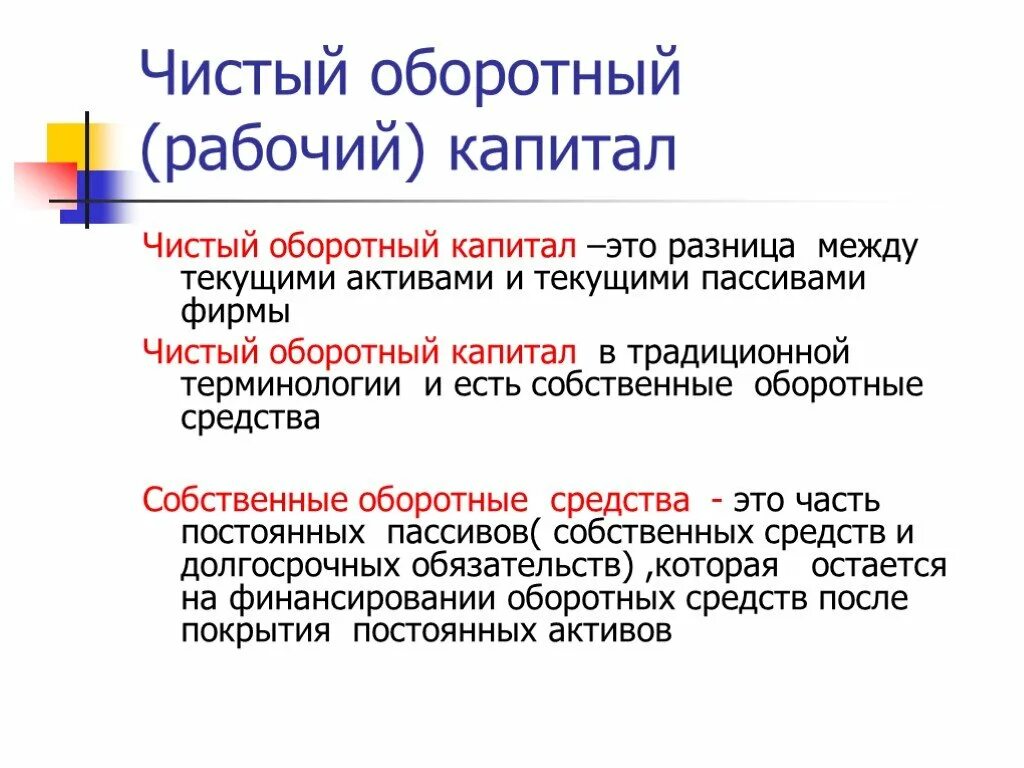 Чистый оборотный (рабочий) капитал

Чистый оборотный капитал –это разница между текущими активами и текущими пассивами фирмы

Чистый оборотный капитал в традиционной терминологии и есть собственные оборотные средства

Собственные оборотные средства - это часть постоянных пассивов( собственных средств и долгосрочных обязательств) ,которая остается на финансировании оборотных средств после покрытия постоянных активов